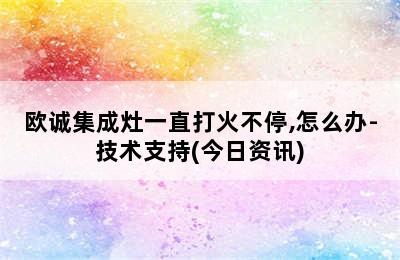 欧诚集成灶一直打火不停,怎么办-技术支持(今日资讯)